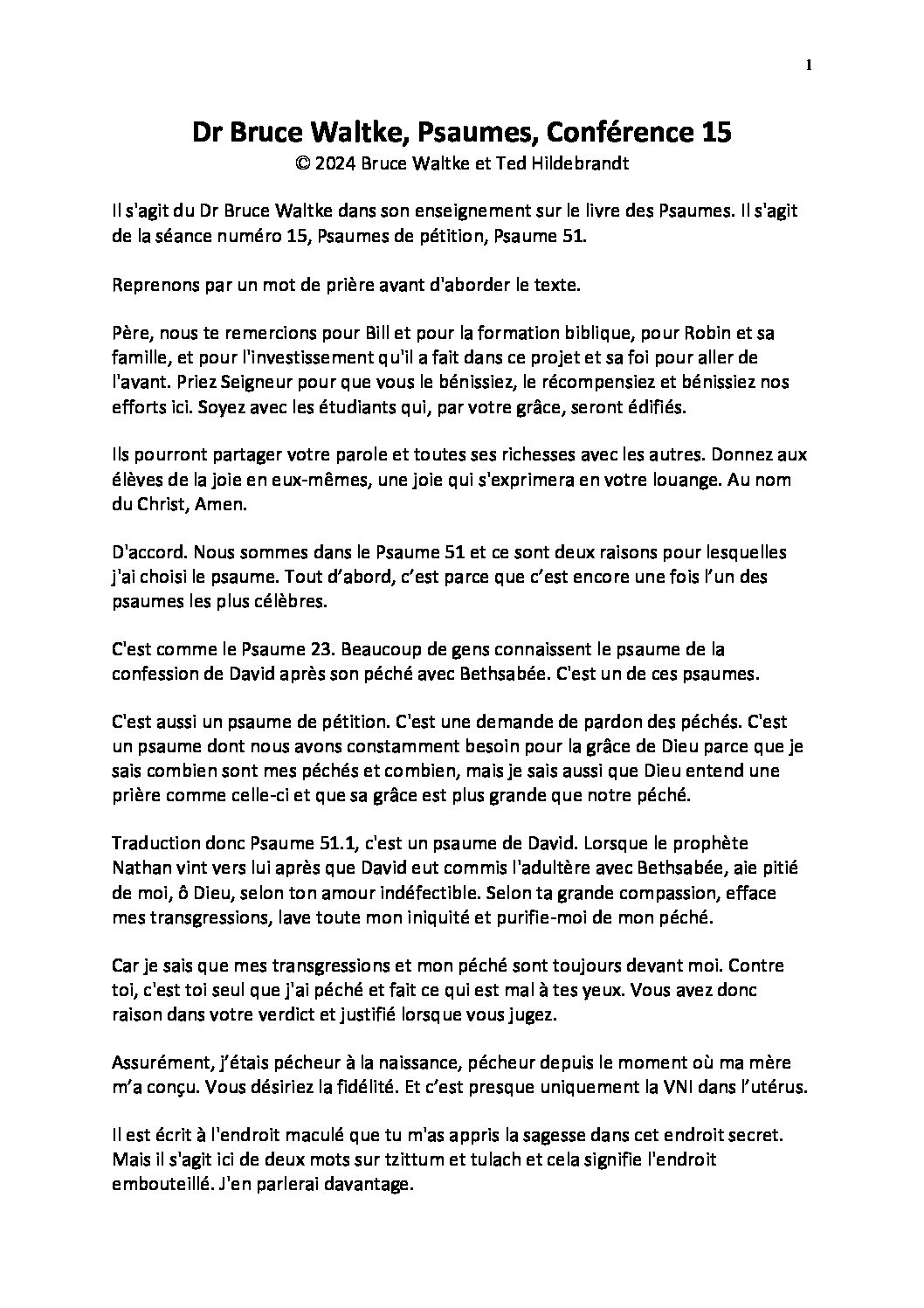 1

Dr Bruce Waltke, Psaumes, Conférence 15
© 2024 Bruce Waltke et Ted Hildebrandt

Il s'agit du Dr Bruce Waltke dans son enseignement sur le livre des Psaumes. Il s'agit de la séance numéro 15, Psaumes de pétition, Psaume 51.

Reprenons par un mot de prière avant d'aborder le texte.

Père, nous te remercions pour Bill et pour la formation biblique, pour Robin et sa famille, et pour l'investissement qu'il a fait dans ce projet et sa foi pour aller de l'avant. Priez Seigneur pour que vous le bénissiez, le récompensiez et bénissiez nos efforts ici. Soyez avec les étudiants qui, par votre grâce, seront édifiés.

Ils pourront partager votre parole et toutes ses richesses avec les autres. Donnez aux élèves de la joie en eux-mêmes, une joie qui s'exprimera en votre louange. Au nom du Christ, Amen.

D'accord. Nous sommes dans le Psaume 51 et ce sont deux raisons pour lesquelles j'ai choisi le psaume. Tout d’abord, c’est parce que c’est encore une fois l’un des psaumes les plus célèbres.

C'est comme le Psaume 23. Beaucoup de gens connaissent le psaume de la confession de David après son péché avec Bethsabée. C'est un de ces psaumes.

C'est aussi un psaume de pétition. C'est une demande de pardon des péchés. C'est un psaume dont nous avons constamment besoin pour la grâce de Dieu parce que je sais combien sont mes péchés et combien, mais je sais aussi que Dieu entend une prière comme celle-ci et que sa grâce est plus grande que notre péché.

Traduction donc Psaume 51.1, c'est un psaume de David. Lorsque le prophète Nathan vint vers lui après que David eut commis l'adultère avec Bethsabée, aie pitié de moi, ô Dieu, selon ton amour indéfectible. Selon ta grande compassion, efface mes transgressions, lave toute mon iniquité et purifie-moi de mon péché.

Car je sais que mes transgressions et mon péché sont toujours devant moi. Contre toi, c'est toi seul que j'ai péché et fait ce qui est mal à tes yeux. Vous avez donc raison dans votre verdict et justifié lorsque vous jugez.

Assurément, j’étais pécheur à la naissance, pécheur depuis le moment où ma mère m’a conçu. Vous désiriez la fidélité. Et c’est presque uniquement la VNI dans l’utérus.

Il est écrit à l'endroit maculé que tu m'as appris la sagesse dans cet endroit secret. Mais il s'agit ici de deux mots sur tzittum et tulach et cela signifie l'endroit embouteillé. J'en parlerai davantage.